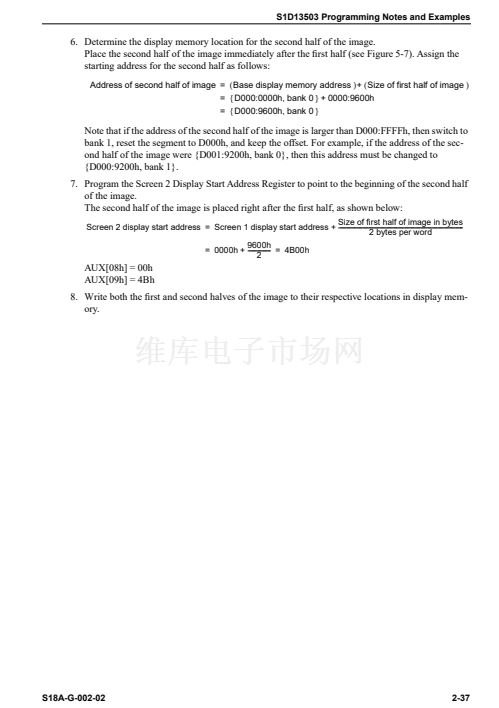 S1D13503 Programming Notes and Examples

6. Determine the display memory location for the second half of the image.
Place the second half of the image immediately after the first half (see Figure 5-7). Assign the starting address for the second half as follows:

Address of second half of image = (Base display memory address )+ (Size of first half of image )
= {D000:0000h, bank 0 } + 0000:9600h
= {D000:9600h, bank 0 }

Note that if the address of the second half of the image is larger than D000:FFFFh, then switch to bank 1, reset the segment to D000h, and keep the offset. For example, if the address of the second half of the image were {D001:9200h, bank 0}, then this address must be changed to {D000:9200h, bank 1}.

7. Program the Screen 2 Display Start Address Register to point to the beginning of the second half of the image.
The second half of the image is placed right after the first half, as shown below:

Screen 2 display start address = Screen 1 display start address + $\frac{\text{Size of first half of image in bytes}}{\text{2 bytes per word}}$

= 0000h + $\frac{9600h}{2}$ = 4B00h

AUX[08h] = 00h
AUX[09h] = 4Bh

8. Write both the first and second halves of the image to their respective locations in display memory.

维库电子市场网

S18A-G-002-02

2-37